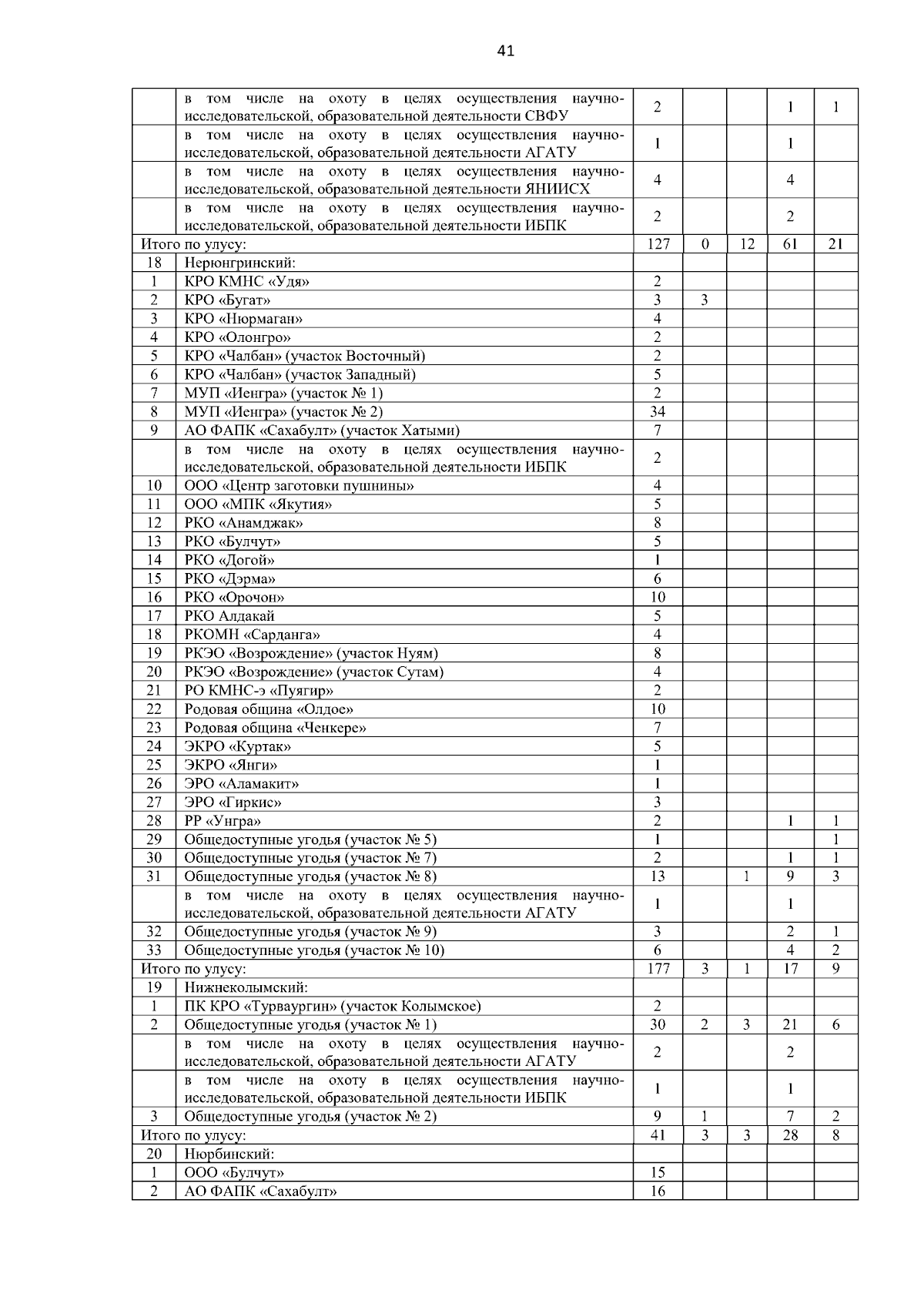 41

| | | | | | | |
|---|---|---|---|---|---|---|
| | в том числе на охоту в целях осуществления научно-исследовательской, образовательной деятельности СВФУ | 2 | | | 1 | 1 |
| | в том числе на охоту в целях осуществления научно-исследовательской, образовательной деятельности АГАТУ | 1 | | | 1 | |
| | в том числе на охоту в целях осуществления научно-исследовательской, образовательной деятельности ЯНИИСХ | 4 | | | 4 | |
| | в том числе на охоту в целях осуществления научно-исследовательской, образовательной деятельности ИБПК | 2 | | | 2 | |
| Итого по улусу: | | 127 | 0 | 12 | 61 | 21 |
| 18 | Нерюнгринский: | | | | | |
| 1 | КРО КМНС «Удя» | 2 | | | | |
| 2 | КРО «Бугат» | 3 | 3 | | | |
| 3 | КРО «Нюрмаган» | 4 | | | | |
| 4 | КРО «Олонгро» | 2 | | | | |
| 5 | КРО «Чалбан» (участок Восточный) | 2 | | | | |
| 6 | КРО «Чалбан» (участок Западный) | 5 | | | | |
| 7 | МУП «Иенгра» (участок № 1) | 2 | | | | |
| 8 | МУП «Иенгра» (участок № 2) | 34 | | | | |
| 9 | АО ФАПК «Сахабулт» (участок Хатыми) | 7 | | | | |
| | в том числе на охоту в целях осуществления научно-исследовательской, образовательной деятельности ИБПК | 2 | | | | |
| 10 | ООО «Центр заготовки пушнины» | 4 | | | | |
| 11 | ООО «МПК «Якутия» | 5 | | | | |
| 12 | РКО «Анамджак» | 8 | | | | |
| 13 | РКО «Булчут» | 5 | | | | |
| 14 | РКО «Догой» | 1 | | | | |
| 15 | РКО «Дэрма» | 6 | | | | |
| 16 | РКО «Орочон» | 10 | | | | |
| 17 | РКО Алдакай | 5 | | | | |
| 18 | РКОМН «Сарданга» | 4 | | | | |
| 19 | РКЭО «Возрождение» (участок Нуям) | 8 | | | | |
| 20 | РКЭО «Возрождение» (участок Сутам) | 4 | | | | |
| 21 | РО КМНС-э «Пуягир» | 2 | | | | |
| 22 | Родовая община «Олдое» | 10 | | | | |
| 23 | Родовая община «Ченкере» | 7 | | | | |
| 24 | ЭКРО «Куртак» | 5 | | | | |
| 25 | ЭКРО «Янги» | 1 | | | | |
| 26 | ЭРО «Аламакит» | 1 | | | | |
| 27 | ЭРО «Гиркис» | 3 | | | | |
| 28 | РР «Унгра» | 2 | | | 1 | 1 |
| 29 | Общедоступные угодья (участок № 5) | 1 | | | | 1 |
| 30 | Общедоступные угодья (участок № 7) | 2 | | | 1 | 1 |
| 31 | Общедоступные угодья (участок № 8) | 13 | | 1 | 9 | 3 |
| | в том числе на охоту в целях осуществления научно-исследовательской, образовательной деятельности АГАТУ | 1 | | | 1 | |
| 32 | Общедоступные угодья (участок № 9) | 3 | | | 2 | 1 |
| 33 | Общедоступные угодья (участок № 10) | 6 | | | 4 | 2 |
| Итого по улусу: | | 177 | 3 | 1 | 17 | 9 |
| 19 | Нижнеколымский: | | | | | |
| 1 | ПК КРО «Турваургин» (участок Колымское) | 2 | | | | |
| 2 | Общедоступные угодья (участок № 1) | 30 | 2 | 3 | 21 | 6 |
| | в том числе на охоту в целях осуществления научно-исследовательской, образовательной деятельности АГАТУ | 2 | | | 2 | |
| | в том числе на охоту в целях осуществления научно-исследовательской, образовательной деятельности ИБПК | 1 | | | 1 | |
| 3 | Общедоступные угодья (участок № 2) | 9 | 1 | | 7 | 2 |
| Итого по улусу: | | 41 | 3 | 3 | 28 | 8 |
| 20 | Нюрбинский: | | | | | |
| 1 | ООО «Булчут» | 15 | | | | |
| 2 | АО ФАПК «Сахабулт» | 16 | | | | |